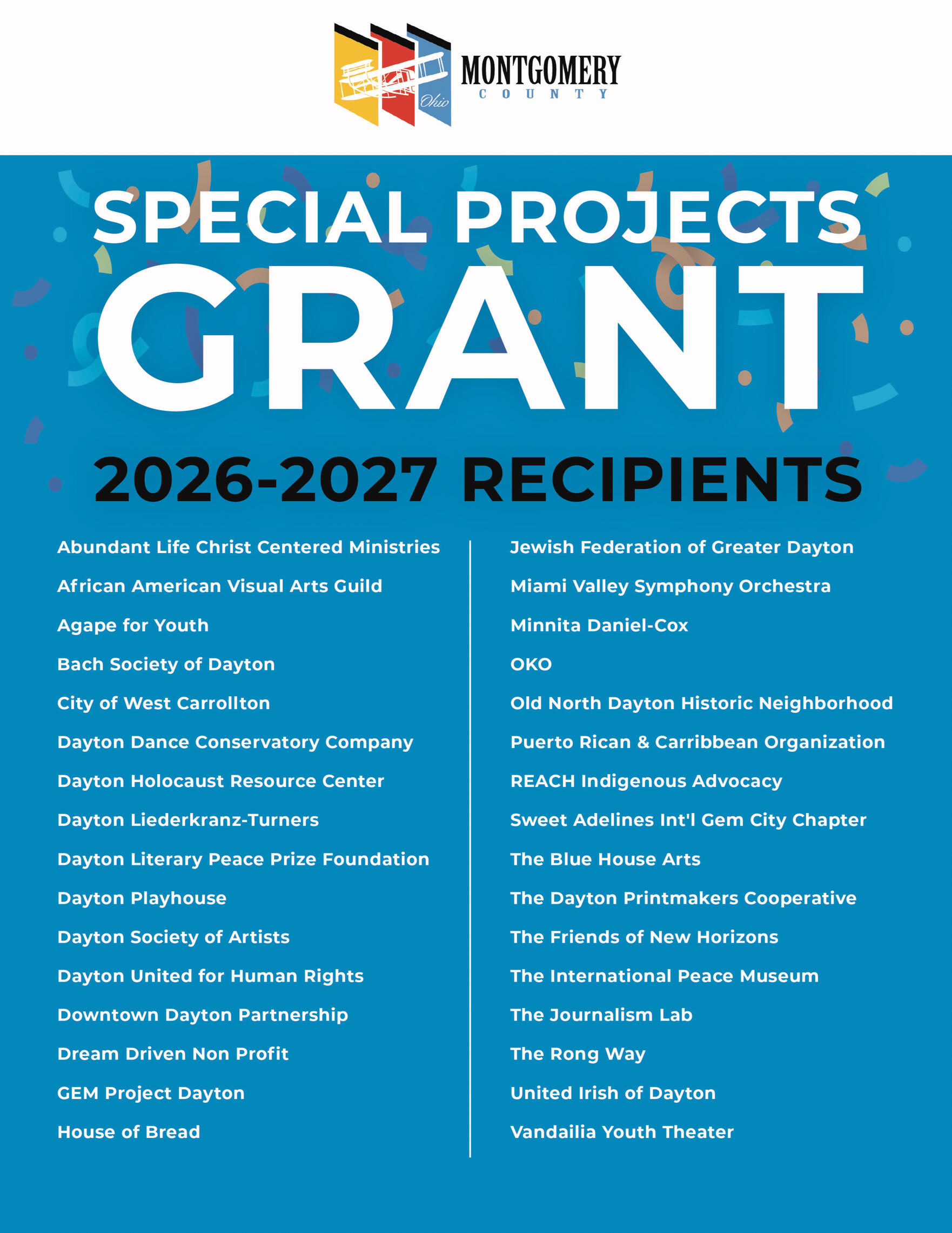 Ohio MONTGOMERY COUNTY

SPECIAL PROJECTS
GRANT
2026-2027 RECIPIENTS

Abundant Life Christ Centered Ministries
African American Visual Arts Guild
Agape for Youth
Bach Society of Dayton
City of West Carrollton
Dayton Dance Conservatory Company
Dayton Holocaust Resource Center
Dayton Liederkranz-Turners
Dayton Literary Peace Prize Foundation
Dayton Playhouse
Dayton Society of Artists
Dayton United for Human Rights
Downtown Dayton Partnership
Dream Driven Non Profit
GEM Project Dayton
House of Bread

Jewish Federation of Greater Dayton
Miami Valley Symphony Orchestra
Minnita Daniel-Cox
OKO
Old North Dayton Historic Neighborhood
Puerto Rican & Carribbean Organization
REACH Indigenous Advocacy
Sweet Adelines Int'l Gem City Chapter
The Blue House Arts
The Dayton Printmakers Cooperative
The Friends of New Horizons
The International Peace Museum
The Journalism Lab
The Rong Way
United Irish of Dayton
Vandailia Youth Theater